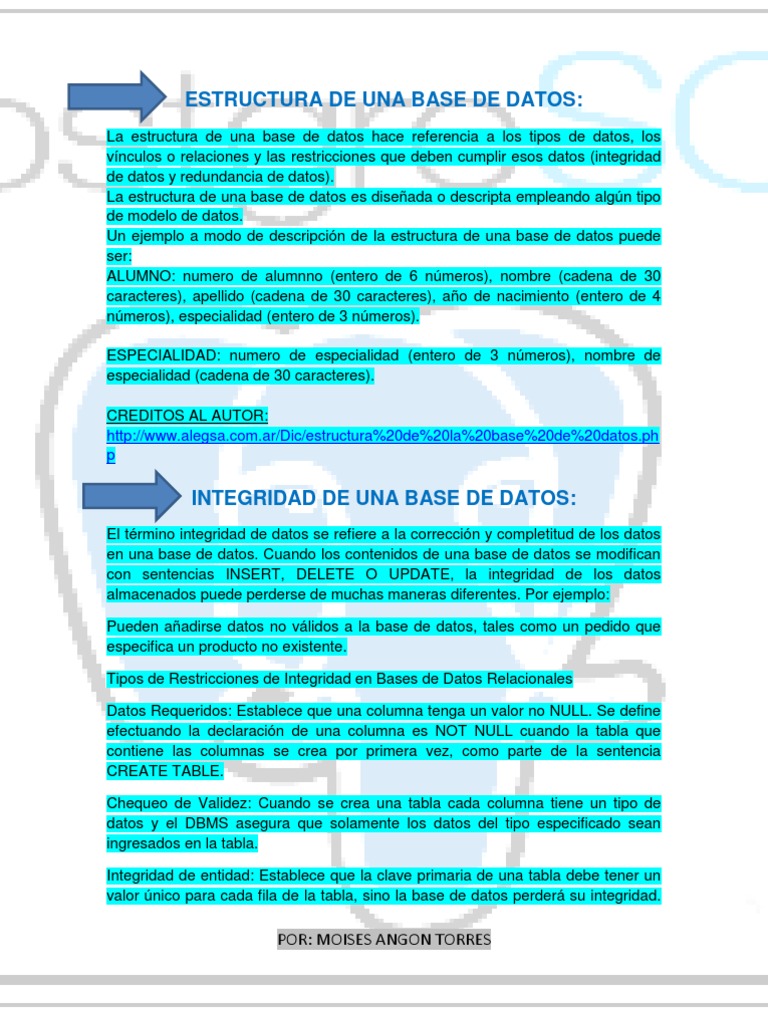 ESTRUCTURA DE UNA BASE DE DATOS:

La estructura de una base de datos hace referencia a los tipos de datos, los vínculos o relaciones y las restricciones que deben cumplir esos datos (integridad de datos y redundancia de datos).
La estructura de una base de datos es diseñada o descripta empleando algún tipo de modelo de datos.
Un ejemplo a modo de descripción de la estructura de una base de datos puede ser:
ALUMNO: numero de alumnno (entero de 6 números), nombre (cadena de 30 caracteres), apellido (cadena de 30 caracteres), año de nacimiento (entero de 4 números), especialidad (entero de 3 números).

ESPECIALIDAD: numero de especialidad (entero de 3 números), nombre de especialidad (cadena de 30 caracteres).

CREDITOS AL AUTOR:
http://www.alegsa.com.ar/Dic/estructura%20de%20la%20base%20de%20datos.php

INTEGRIDAD DE UNA BASE DE DATOS:

El término integridad de datos se refiere a la corrección y completitud de los datos en una base de datos. Cuando los contenidos de una base de datos se modifican con sentencias INSERT, DELETE O UPDATE, la integridad de los datos almacenados puede perderse de muchas maneras diferentes. Por ejemplo:

Pueden añadirse datos no válidos a la base de datos, tales como un pedido que especifica un producto no existente.

Tipos de Restricciones de Integridad en Bases de Datos Relacionales

Datos Requeridos: Establece que una columna tenga un valor no NULL. Se define efectuando la declaración de una columna es NOT NULL cuando la tabla que contiene las columnas se crea por primera vez, como parte de la sentencia CREATE TABLE.

Chequeo de Validez: Cuando se crea una tabla cada columna tiene un tipo de datos y el DBMS asegura que solamente los datos del tipo especificado sean ingresados en la tabla.

Integridad de entidad: Establece que la clave primaria de una tabla debe tener un valor único para cada fila de la tabla, sino la base de datos perderá su integridad.

POR: MOISES ANGON TORRES